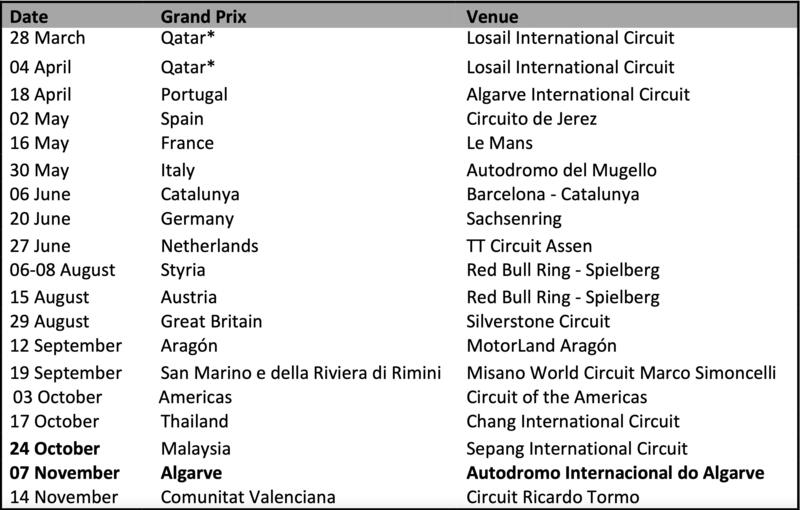 | Date | Grand Prix | Venue |
|---|---|---|
| 28 March | Qatar* | Losail International Circuit |
| 04 April | Qatar* | Losail International Circuit |
| 18 April | Portugal | Algarve International Circuit |
| 02 May | Spain | Circuito de Jerez |
| 16 May | France | Le Mans |
| 30 May | Italy | Autodromo del Mugello |
| 06 June | Catalunya | Barcelona - Catalunya |
| 20 June | Germany | Sachsenring |
| 27 June | Netherlands | TT Circuit Assen |
| 06-08 August | Styria | Red Bull Ring - Spielberg |
| 15 August | Austria | Red Bull Ring - Spielberg |
| 29 August | Great Britain | Silverstone Circuit |
| 12 September | Aragón | MotorLand Aragón |
| 19 September | San Marino e della Riviera di Rimini | Misano World Circuit Marco Simoncelli |
| 03 October | Americas | Circuit of the Americas |
| 17 October | Thailand | Chang International Circuit |
| **24 October** | Malaysia | Sepang International Circuit |
| **07 November** | **Algarve** | **Autodromo Internacional do Algarve** |
| 14 November | Comunitat Valenciana | Circuit Ricardo Tormo |